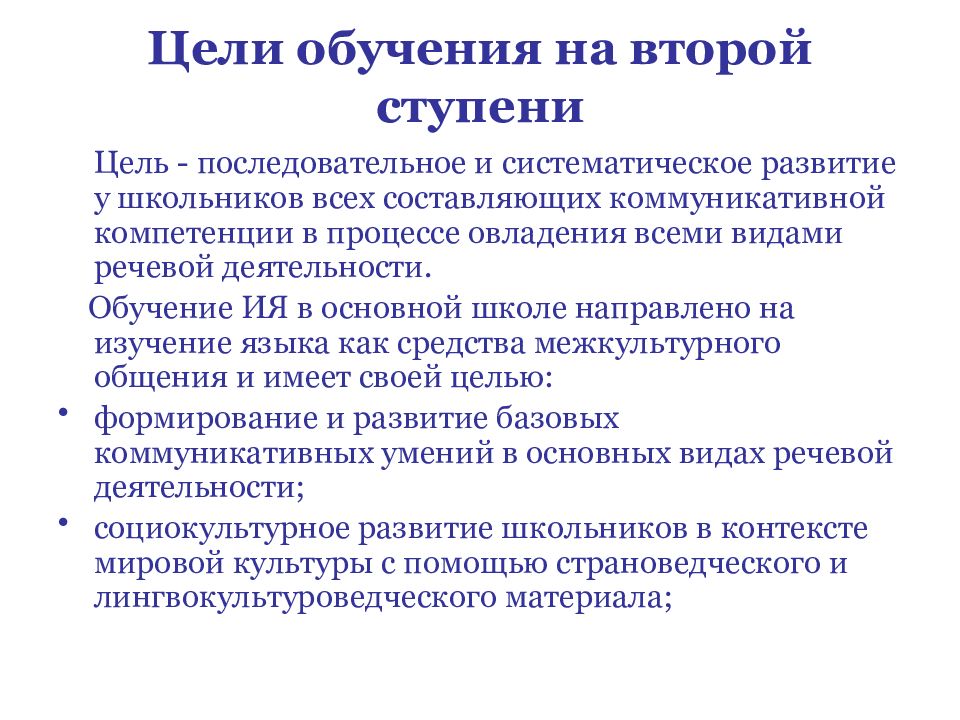 Цели обучения на второй ступени

Цель - последовательное и систематическое развитие у школьников всех составляющих коммуникативной компетенции в процессе овладения всеми видами речевой деятельности.

Обучение ИЯ в основной школе направлено на изучение языка как средства межкультурного общения и имеет своей целью:

• формирование и развитие базовых коммуникативных умений в основных видах речевой деятельности;
• социокультурное развитие школьников в контексте мировой культуры с помощью страноведческого и лингвокультуроведческого материала;